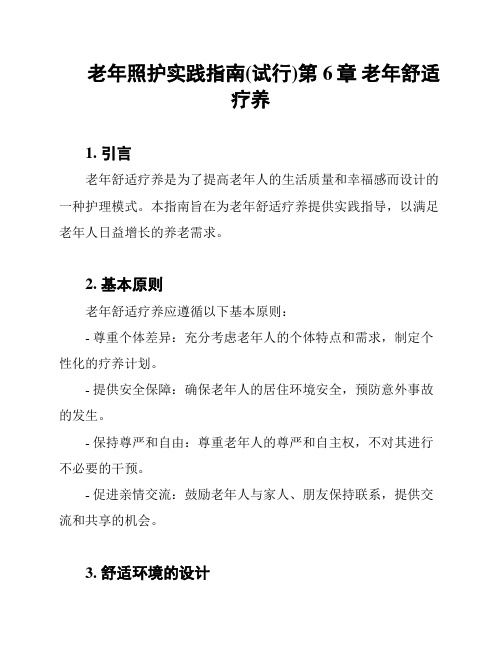 老年照护实践指南(试行)第 6 章 老年舒适疗养

1. 引言

老年舒适疗养是为了提高老年人的生活质量和幸福感而设计的一种护理模式。本指南旨在为老年舒适疗养提供实践指导，以满足老年人日益增长的养老需求。

2. 基本原则

老年舒适疗养应遵循以下基本原则：

- 尊重个体差异：充分考虑老年人的个体特点和需求，制定个性化的疗养计划。

- 提供安全保障：确保老年人的居住环境安全，预防意外事故的发生。

- 保持尊严和自由：尊重老年人的尊严和自主权，不对其进行不必要的干预。

- 促进亲情交流：鼓励老年人与家人、朋友保持联系，提供交流和共享的机会。

3. 舒适环境的设计